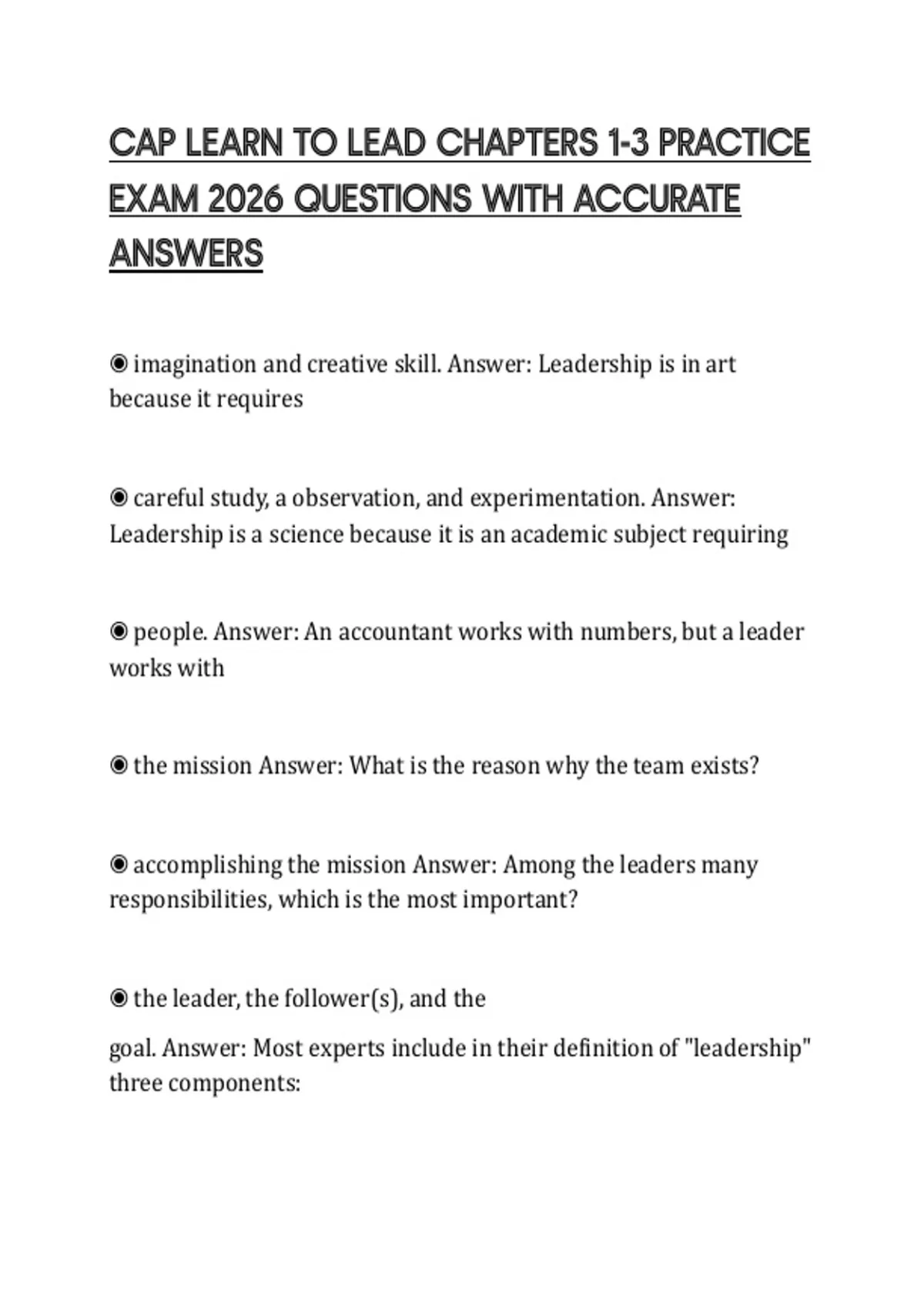 CAP LEARN TO LEAD CHAPTERS 1-3 PRACTICE EXAM 2026 QUESTIONS WITH ACCURATE ANSWERS

◉ imagination and creative skill. Answer: Leadership is in art because it requires

◉ careful study, a observation, and experimentation. Answer: Leadership is a science because it is an academic subject requiring

◉ people. Answer: An accountant works with numbers, but a leader works with

◉ the mission Answer: What is the reason why the team exists?

◉ accomplishing the mission Answer: Among the leaders many responsibilities, which is the most important?

◉ the leader, the follower(s), and the

goal. Answer: Most experts include in their definition of "leadership" three components: